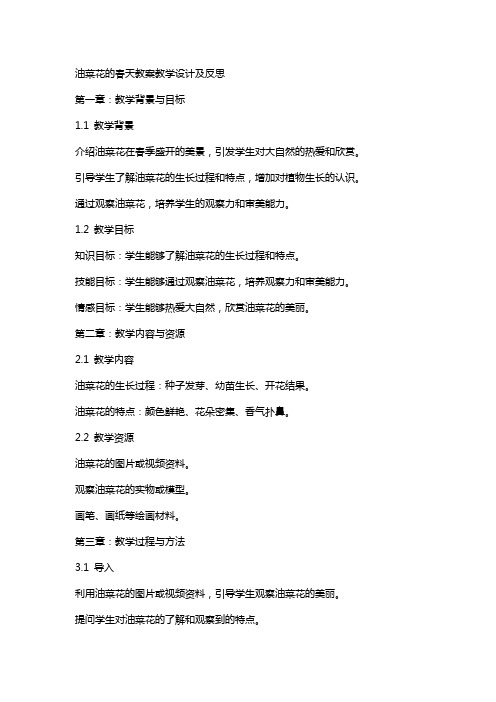 油菜花的春天教案教学设计及反思

第一章：教学背景与目标

1.1 教学背景

介绍油菜花在春季盛开的美景，引发学生对大自然的热爱和欣赏。

引导学生了解油菜花的生长过程和特点，增加对植物生长的认识。

通过观察油菜花，培养学生的观察力和审美能力。

1.2 教学目标

知识目标：学生能够了解油菜花的生长过程和特点。

技能目标：学生能够通过观察油菜花，培养观察力和审美能力。

情感目标：学生能够热爱大自然，欣赏油菜花的美丽。

第二章：教学内容与资源

2.1 教学内容

油菜花的生长过程：种子发芽、幼苗生长、开花结果。

油菜花的特点：颜色鲜艳、花朵密集、香气扑鼻。

2.2 教学资源

油菜花的图片或视频资料。

观察油菜花的实物或模型。

画笔、画纸等绘画材料。

第三章：教学过程与方法

3.1 导入

利用油菜花的图片或视频资料，引导学生观察油菜花的美丽。

提问学生对油菜花的了解和观察到的特点。